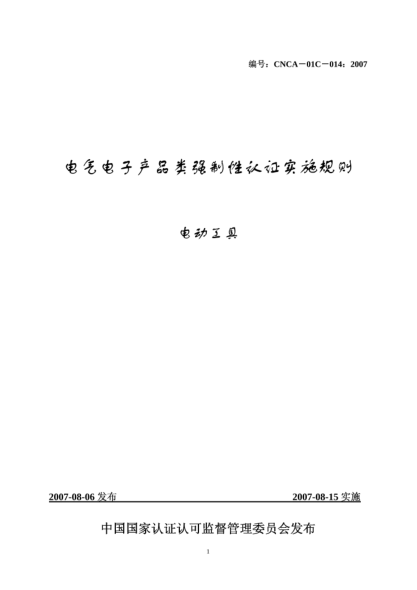 编号：CNCA－01C－014：2007

电气电子产品类强制性认证实施规则

电动工具

2007-08-06 发布

2007-08-15 实施

中国国家认证认可监督管理委员会发布

1